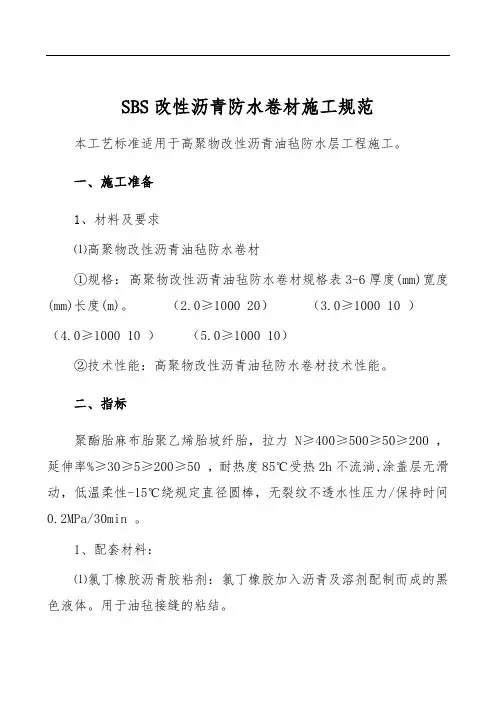 SBS 改性沥青防水卷材施工规范

本工艺标准适用于高聚物改性沥青油毡防水层工程施工。

一、施工准备

1、材料及要求

⑴高聚物改性沥青油毡防水卷材

①规格：高聚物改性沥青油毡防水卷材规格表 3-6 厚度(mm)宽度(mm)长度(m)。 （2.0≥1000 20） （3.0≥1000 10 ） （4.0≥1000 10 ） （5.0≥1000 10）

②技术性能：高聚物改性沥青油毡防水卷材技术性能。

二、指标

聚酯胎麻布胎聚乙烯胎玻纤胎，拉力 N≥400≥500≥50≥200 ，延伸率%≥30≥5≥200≥50 ，耐热度 85℃受热 2h 不流淌,涂盖层无滑动，低温柔性-15℃绕规定直径圆棒，无裂纹不透水性压力/保持时间 0.2MPa/30min 。

1、配套材料：

⑴氯丁橡胶沥青胶粘剂：氯丁橡胶加入沥青及溶剂配制而成的黑色液体。用于油毡接缝的粘结。